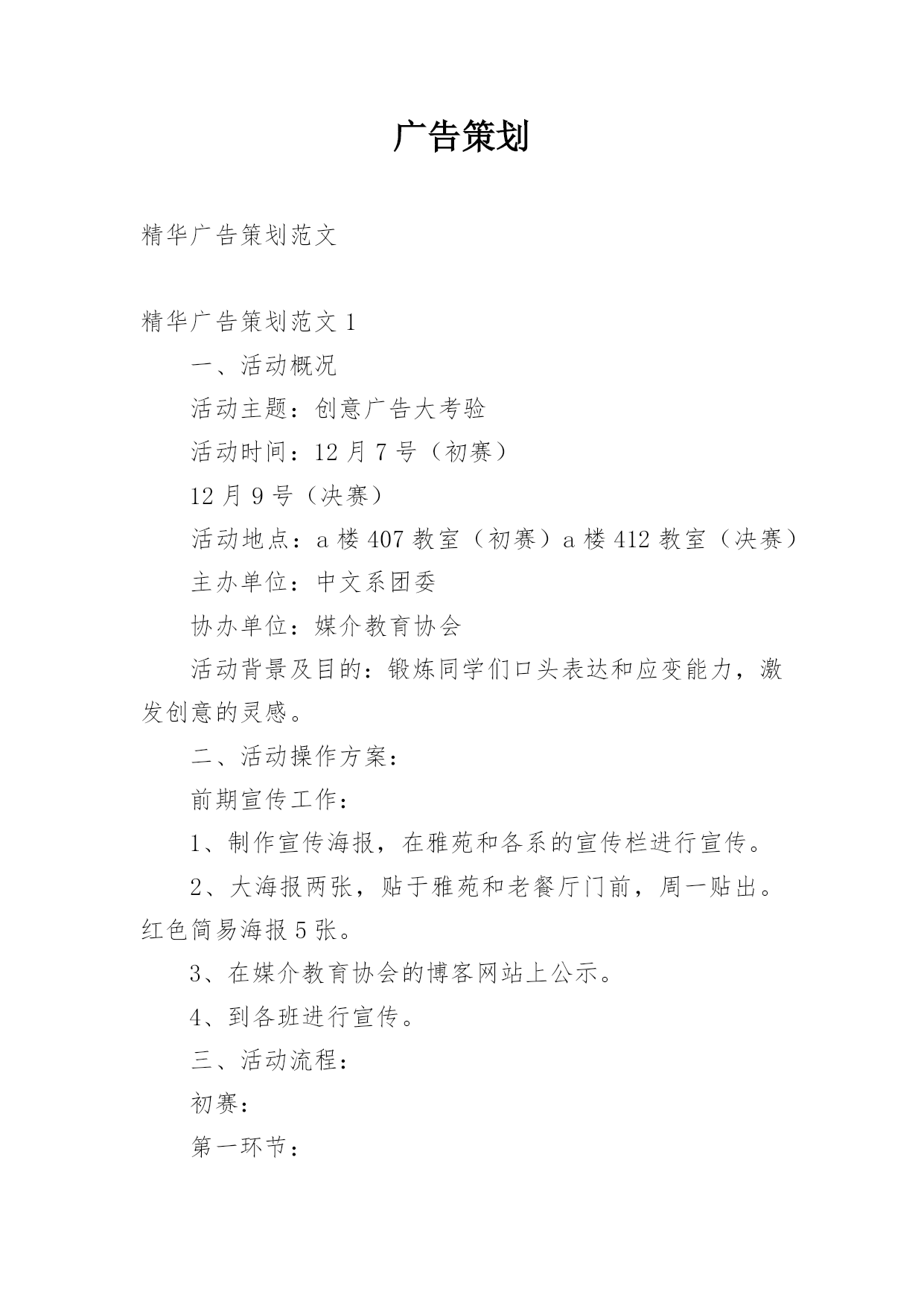 广告策划

精华广告策划范文

精华广告策划范文 1

一、活动概况

活动主题：创意广告大考验

活动时间：12 月 7 号（初赛）

12 月 9 号（决赛）

活动地点：a 楼 407 教室（初赛）a 楼 412 教室（决赛）

主办单位：中文系团委

协办单位：媒介教育协会

活动背景及目的：锻炼同学们口头表达和应变能力，激发创意的灵感。

二、活动操作方案：

前期宣传工作：

1、制作宣传海报，在雅苑和各系的宣传栏进行宣传。

2、大海报两张，贴于雅苑和老餐厅门前，周一贴出。红色简易海报 5 张。

3、在媒介教育协会的博客网站上公示。

4、到各班进行宣传。

三、活动流程：

初赛：

第一环节：